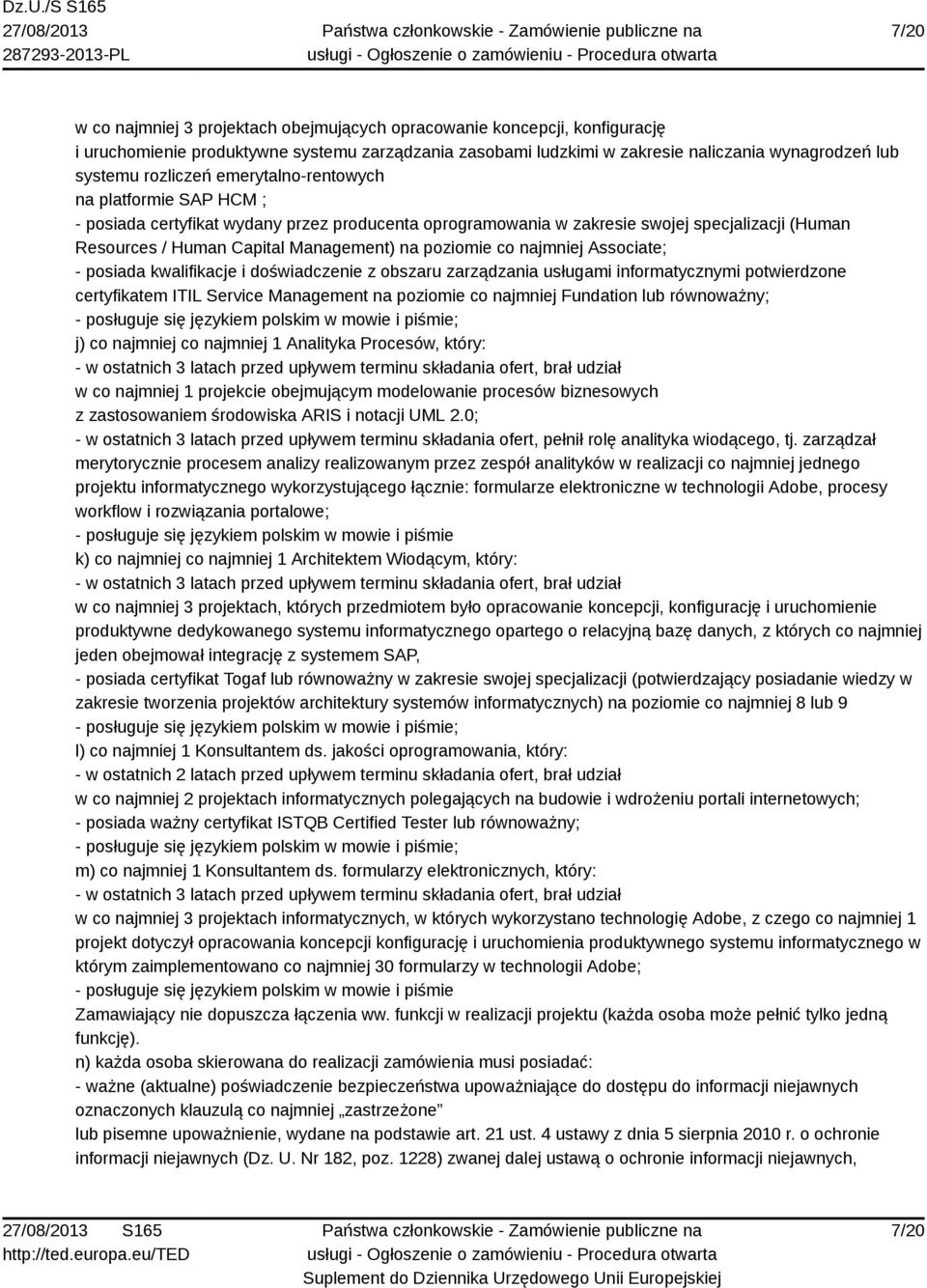 Dz.U./S S165
27/08/2013
287293-2013-PL

Państwa członkowskie - Zamówienie publiczne na usługi - Ogłoszenie o zamówieniu - Procedura otwarta

7/20

w co najmniej 3 projektach obejmujących opracowanie koncepcji, konfigurację i uruchomienie produktywne systemu zarządzania zasobami ludzkimi w zakresie naliczania wynagrodzeń lub systemu rozliczeń emerytalno-rentowych na platformie SAP HCM ;
- posiada certyfikat wydany przez producenta oprogramowania w zakresie swojej specjalizacji (Human Resources / Human Capital Management) na poziomie co najmniej Associate;
- posiada kwalifikacje i doświadczenie z obszaru zarządzania usługami informatycznymi potwierdzone certyfikatem ITIL Service Management na poziomie co najmniej Fundation lub równoważny;
- posługuje się językiem polskim w mowie i piśmie;
j) co najmniej co najmniej 1 Analityka Procesów, który:
- w ostatnich 3 latach przed upływem terminu składania ofert, brał udział w co najmniej 1 projekcie obejmującym modelowanie procesów biznesowych z zastosowaniem środowiska ARIS i notacji UML 2.0;
- w ostatnich 3 latach przed upływem terminu składania ofert, pełnił rolę analityka wiodącego, tj. zarządzał merytorycznie procesem analizy realizowanym przez zespół analityków w realizacji co najmniej jednego projektu informatycznego wykorzystującego łącznie: formularze elektroniczne w technologii Adobe, procesy workflow i rozwiązania portalowe;
- posługuje się językiem polskim w mowie i piśmie
k) co najmniej co najmniej 1 Architektem Wiodącym, który:
- w ostatnich 3 latach przed upływem terminu składania ofert, brał udział w co najmniej 3 projektach, których przedmiotem było opracowanie koncepcji, konfigurację i uruchomienie produktywne dedykowanego systemu informatycznego opartego o relacyjną bazę danych, z których co najmniej jeden obejmował integrację z systemem SAP,
- posiada certyfikat Togaf lub równoważny w zakresie swojej specjalizacji (potwierdzający posiadanie wiedzy w zakresie tworzenia projektów architektury systemów informatycznych) na poziomie co najmniej 8 lub 9
- posługuje się językiem polskim w mowie i piśmie;
l) co najmniej 1 Konsultantem ds. jakości oprogramowania, który:
- w ostatnich 2 latach przed upływem terminu składania ofert, brał udział w co najmniej 2 projektach informatycznych polegających na budowie i wdrożeniu portali internetowych;
- posiada ważny certyfikat ISTQB Certified Tester lub równoważny;
- posługuje się językiem polskim w mowie i piśmie;
m) co najmniej 1 Konsultantem ds. formularzy elektronicznych, który:
- w ostatnich 3 latach przed upływem terminu składania ofert, brał udział w co najmniej 3 projektach informatycznych, w których wykorzystano technologię Adobe, z czego co najmniej 1 projekt dotyczył opracowania koncepcji konfigurację i uruchomienia produktywnego systemu informatycznego w którym zaimplementowano co najmniej 30 formularzy w technologii Adobe;
- posługuje się językiem polskim w mowie i piśmie
Zamawiający nie dopuszcza łączenia ww. funkcji w realizacji projektu (każda osoba może pełnić tylko jedną funkcję).
n) każda osoba skierowana do realizacji zamówienia musi posiadać:
- ważne (aktualne) poświadczenie bezpieczeństwa upoważniające do dostępu do informacji niejawnych oznaczonych klauzulą co najmniej „zastrzeżone”
lub pisemne upoważnienie, wydane na podstawie art. 21 ust. 4 ustawy z dnia 5 sierpnia 2010 r. o ochronie informacji niejawnych (Dz. U. Nr 182, poz. 1228) zwanej dalej ustawą o ochronie informacji niejawnych,

27/08/2013 S165
http://ted.europa.eu/TED

Państwa członkowskie - Zamówienie publiczne na usługi - Ogłoszenie o zamówieniu - Procedura otwarta
Suplement do Dziennika Urzędowego Unii Europejskiej

7/20